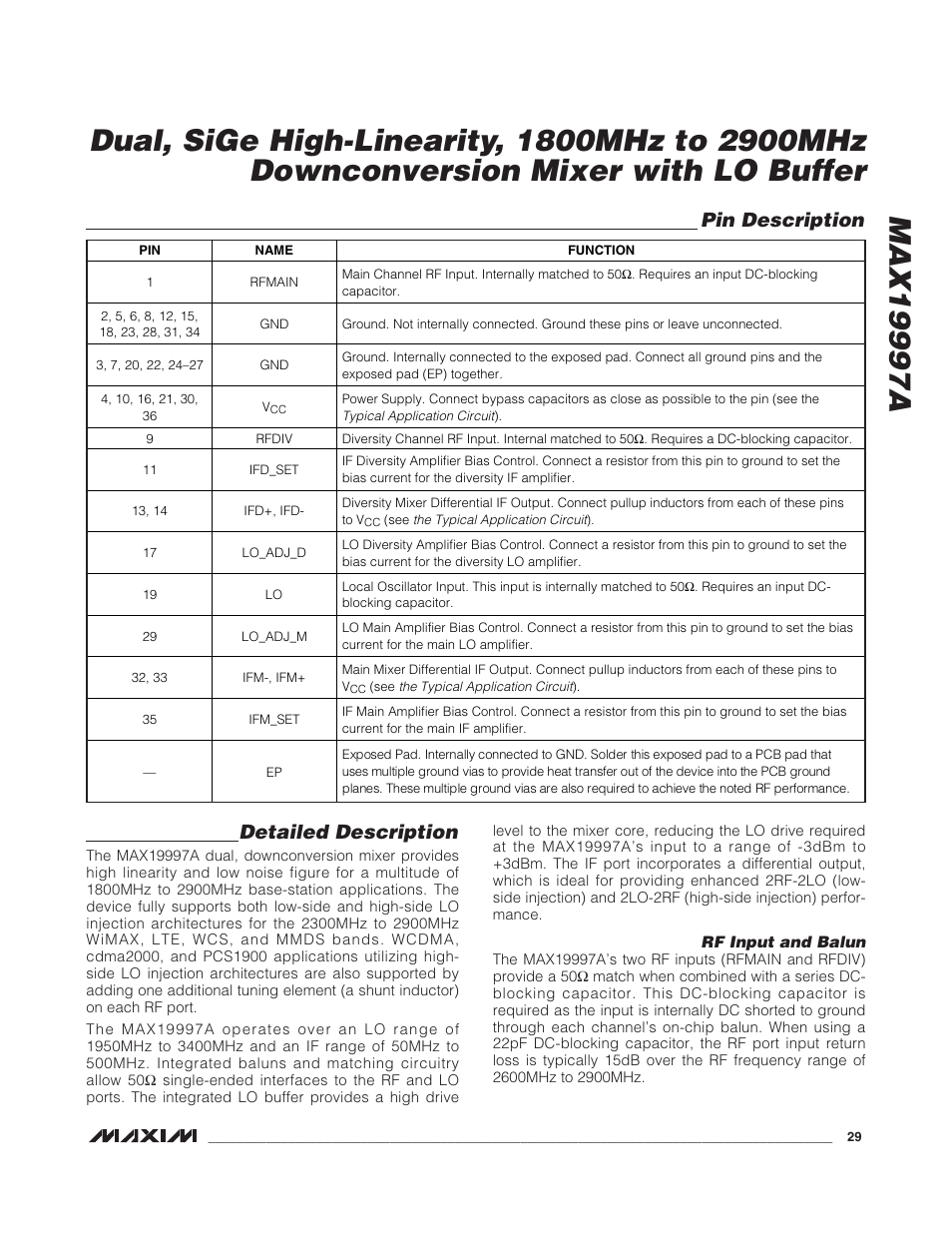 Dual, SiGe High-Linearity, 1800MHz to 2900MHz Downconversion Mixer with LO Buffer

MAX19997A

Pin Description

| PIN | NAME | FUNCTION |
|---|---|---|
| 1 | RFMAIN | Main Channel RF Input. Internally matched to 50Ω. Requires an input DC-blocking capacitor. |
| 2, 5, 6, 8, 12, 15, 18, 23, 28, 31, 34 | GND | Ground. Not internally connected. Ground these pins or leave unconnected. |
| 3, 7, 20, 22, 24–27 | GND | Ground. Internally connected to the exposed pad. Connect all ground pins and the exposed pad (EP) together. |
| 4, 10, 16, 21, 30, 36 | $V_{CC}$ | Power Supply. Connect bypass capacitors as close as possible to the pin (see the Typical Application Circuit). |
| 9 | RFDIV | Diversity Channel RF Input. Internal matched to 50Ω. Requires a DC-blocking capacitor. |
| 11 | IFD_SET | IF Diversity Amplifier Bias Control. Connect a resistor from this pin to ground to set the bias current for the diversity IF amplifier. |
| 13, 14 | IFD+, IFD- | Diversity Mixer Differential IF Output. Connect pullup inductors from each of these pins to $V_{CC}$ (see the Typical Application Circuit). |
| 17 | LO_ADJ_D | LO Diversity Amplifier Bias Control. Connect a resistor from this pin to ground to set the bias current for the diversity LO amplifier. |
| 19 | LO | Local Oscillator Input. This input is internally matched to 50Ω. Requires an input DC-blocking capacitor. |
| 29 | LO_ADJ_M | LO Main Amplifier Bias Control. Connect a resistor from this pin to ground to set the bias current for the main LO amplifier. |
| 32, 33 | IFM-, IFM+ | Main Mixer Differential IF Output. Connect pullup inductors from each of these pins to $V_{CC}$ (see the Typical Application Circuit). |
| 35 | IFM_SET | IF Main Amplifier Bias Control. Connect a resistor from this pin to ground to set the bias current for the main IF amplifier. |
| — | EP | Exposed Pad. Internally connected to GND. Solder this exposed pad to a PCB pad that uses multiple ground vias to provide heat transfer out of the device into the PCB ground planes. These multiple ground vias are also required to achieve the noted RF performance. |

Detailed Description

The MAX19997A dual, downconversion mixer provides high linearity and low noise figure for a multitude of 1800MHz to 2900MHz base-station applications. The device fully supports both low-side and high-side LO injection architectures for the 2300MHz to 2900MHz WiMAX, LTE, WCS, and MMDS bands. WCDMA, cdma2000, and PCS1900 applications utilizing high-side LO injection architectures are also supported by adding one additional tuning element (a shunt inductor) on each RF port.

The MAX19997A operates over an LO range of 1950MHz to 3400MHz and an IF range of 50MHz to 500MHz. Integrated baluns and matching circuitry allow 50Ω single-ended interfaces to the RF and LO ports. The integrated LO buffer provides a high drive level to the mixer core, reducing the LO drive required at the MAX19997A's input to a range of -3dBm to +3dBm. The IF port incorporates a differential output, which is ideal for providing enhanced 2RF-2LO (low-side injection) and 2LO-2RF (high-side injection) performance.

RF Input and Balun

The MAX19997A's two RF inputs (RFMAIN and RFDIV) provide a 50Ω match when combined with a series DC-blocking capacitor. This DC-blocking capacitor is required as the input is internally DC shorted to ground through each channel's on-chip balun. When using a 22pF DC-blocking capacitor, the RF port input return loss is typically 15dB over the RF frequency range of 2600MHz to 2900MHz.

MAXIM 29